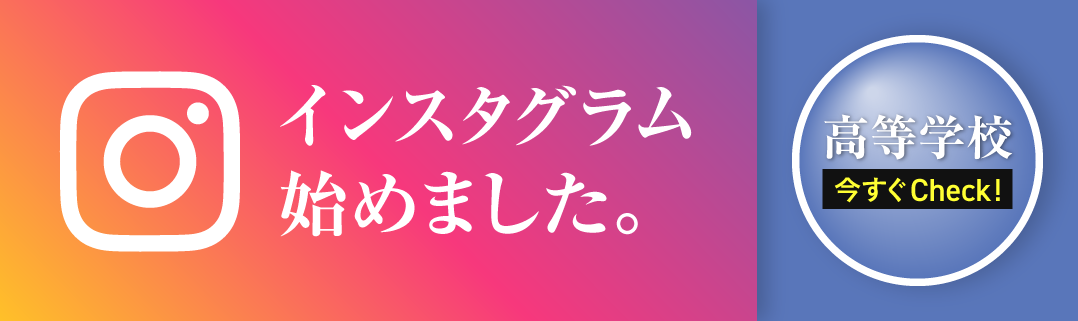 インスタグラム
始めました。

高等学校
今すぐCheck!